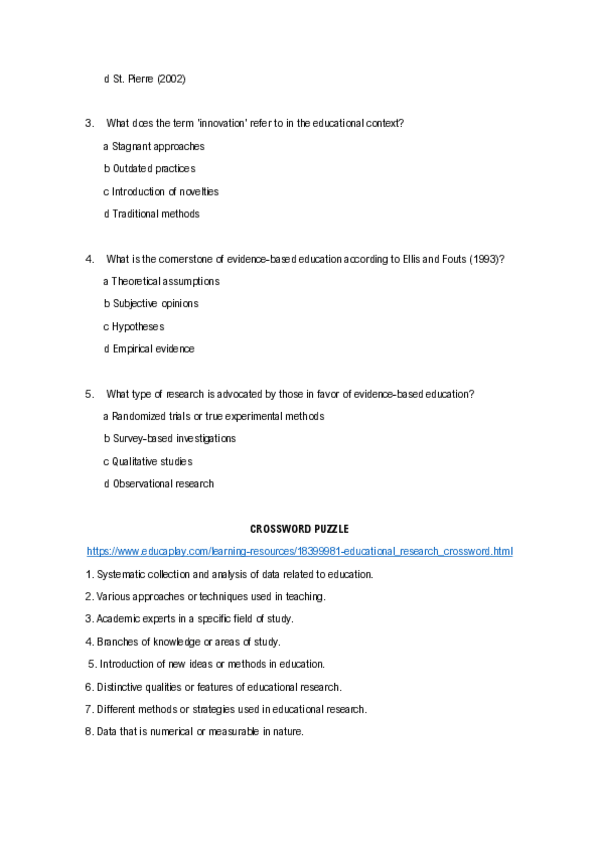 d St. Pierre (2002)

3. What does the term 'innovation' refer to in the educational context?

a Stagnant approaches

b Outdated practices

c Introduction of novelties

d Traditional methods

4. What is the cornerstone of evidence-based education according to Ellis and Fouts (1993)?

a Theoretical assumptions

b Subjective opinions

c Hypotheses

d Empirical evidence

5. What type of research is advocated by those in favor of evidence-based education?

a Randomized trials or true experimental methods

b Survey-based investigations

c Qualitative studies

d Observational research

CROSSWORD PUZZLE

https://www.educaplay.com/learning-resources/18399981-educational_research_crossword.html

1. Systematic collection and analysis of data related to education.

2. Various approaches or techniques used in teaching.

3. Academic experts in a specific field of study.

4. Branches of knowledge or areas of study.

5. Introduction of new ideas or methods in education.

6. Distinctive qualities or features of educational research.

7. Different methods or strategies used in educational research.

8. Data that is numerical or measurable in nature.